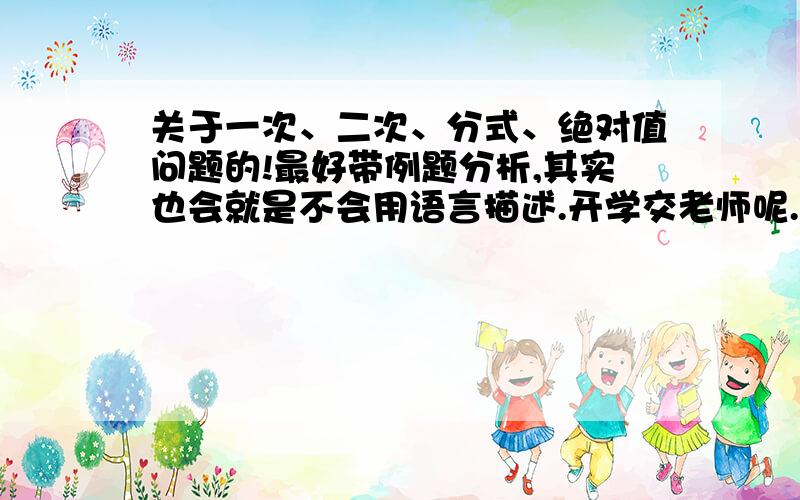 关于一次、二次、分式、绝对值问题的!最好带例题分析,其实也会就是不会用语言描述.开学交老师呢.